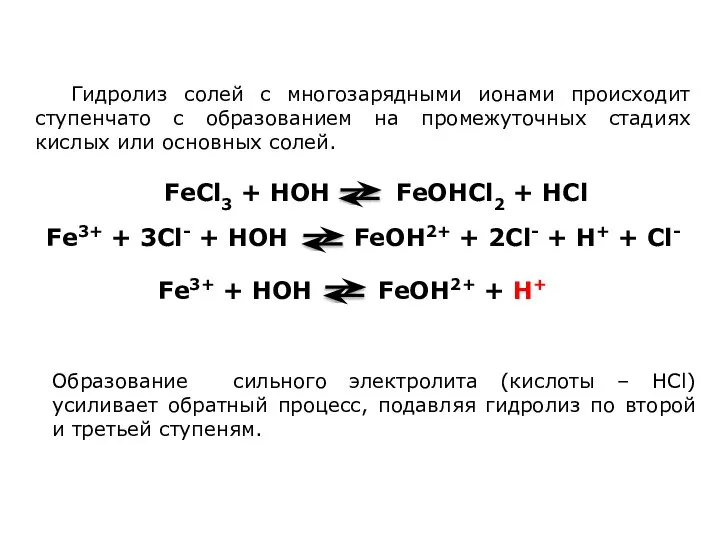 Гидролиз солей с многозарядными ионами происходит ступенчато с образованием на промежуточных стадиях кислых или основных солей.

$FeCl_3 + HOH \rightleftarrows FeOHCl_2 + HCl$

$Fe^{3+} + 3Cl^- + HOH \rightleftarrows FeOH^{2+} + 2Cl^- + H^+ + Cl^-$

$Fe^{3+} + HOH \rightleftarrows FeOH^{2+} + H^+$

Образование сильного электролита (кислоты – HCl) усиливает обратный процесс, подавляя гидролиз по второй и третьей ступеням.